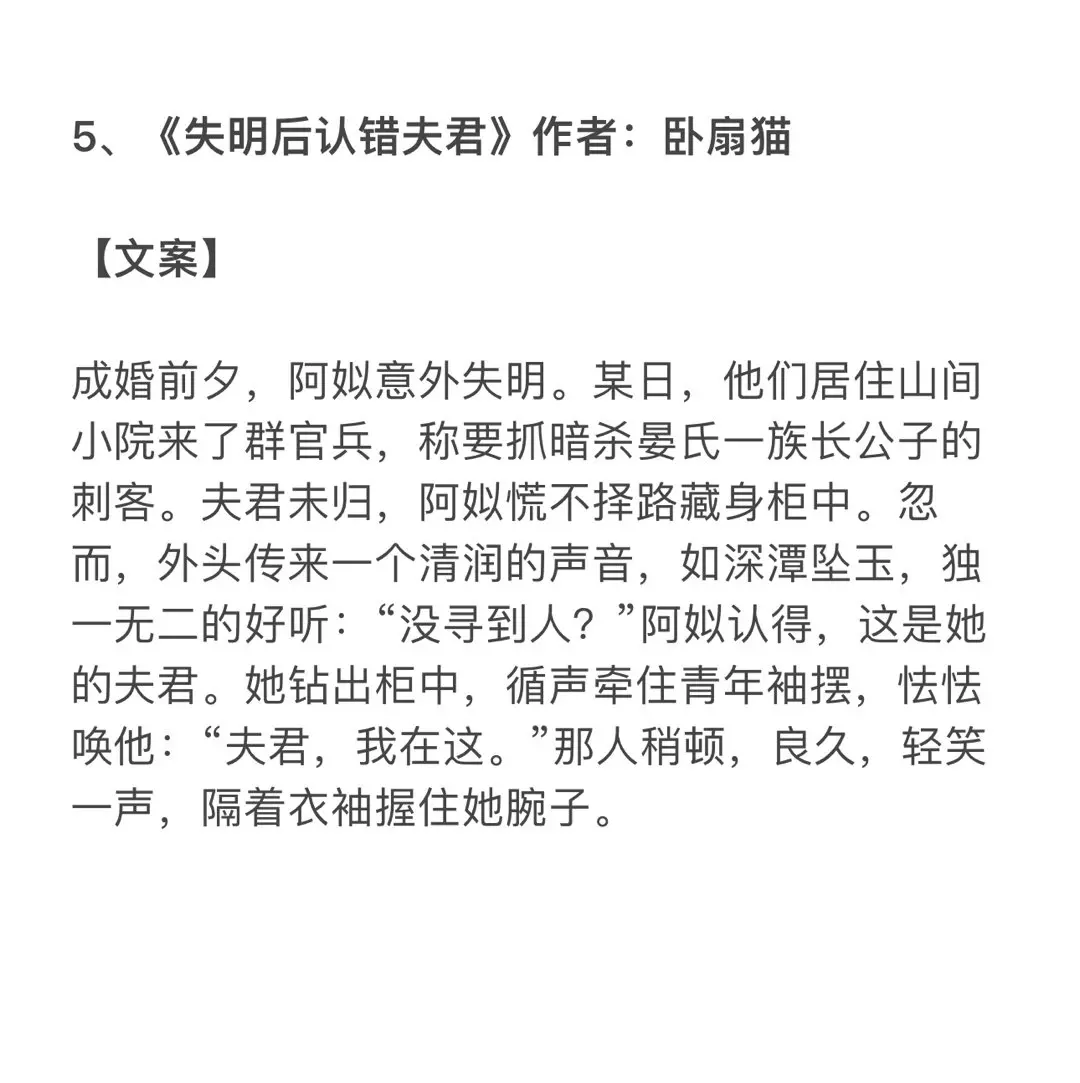 5、《失明后认错夫君》作者：卧扇猫

【文案】

成婚前夕，阿姒意外失明。某日，他们居住山间小院来了群官兵，称要抓暗杀晏氏一族长公子的刺客。夫君未归，阿姒慌不择路藏身柜中。忽而，外头传来一个清润的声音，如深潭坠玉，独一无二的好听：“没寻到人？”阿姒认得，这是她的夫君。她钻出柜中，循声牵住青年袖摆，怯怯唤他：“夫君，我在这。”那人稍顿，良久，轻笑一声，隔着衣袖握住她腕子。